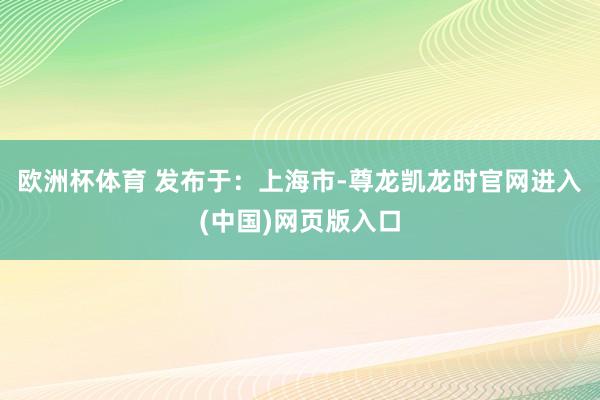 欧洲杯体育 发布于：上海市-尊龙凯龙时官网进入(中国)网页版入口